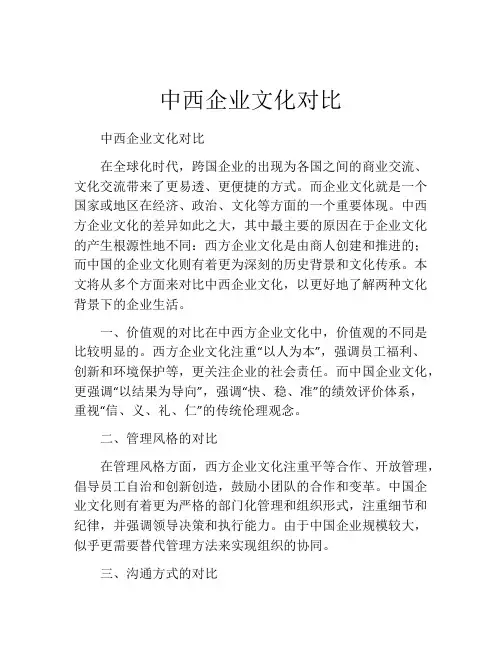 中西企业文化对比

中西企业文化对比

在全球化时代，跨国企业的出现为各国之间的商业交流、文化交流带来了更易透、更便捷的方式。而企业文化就是一个国家或地区在经济、政治、文化等方面的一个重要体现。中西方企业文化的差异如此之大，其中最主要的原因在于企业文化的产生根源性地不同：西方企业文化是由商人创建和推进的；而中国的企业文化则有着更为深刻的历史背景和文化传承。本文将从多个方面来对比中西企业文化，以更好地了解两种文化背景下的企业生活。

一、价值观的对比在中西方企业文化中，价值观的不同是比较明显的。西方企业文化注重“以人为本”，强调员工福利、创新和环境保护等，更关注企业的社会责任。而中国企业文化，更强调“以结果为导向”，强调“快、稳、准”的绩效评价体系，重视“信、义、礼、仁”的传统伦理观念。

二、管理风格的对比

在管理风格方面，西方企业文化注重平等合作、开放管理，倡导员工自治和创新创造，鼓励小团队的合作和变革。中国企业文化则有着更为严格的部门化管理和组织形式，注重细节和纪律，并强调领导决策和执行能力。由于中国企业规模较大，似乎更需要替代管理方法来实现组织的协同。

三、沟通方式的对比